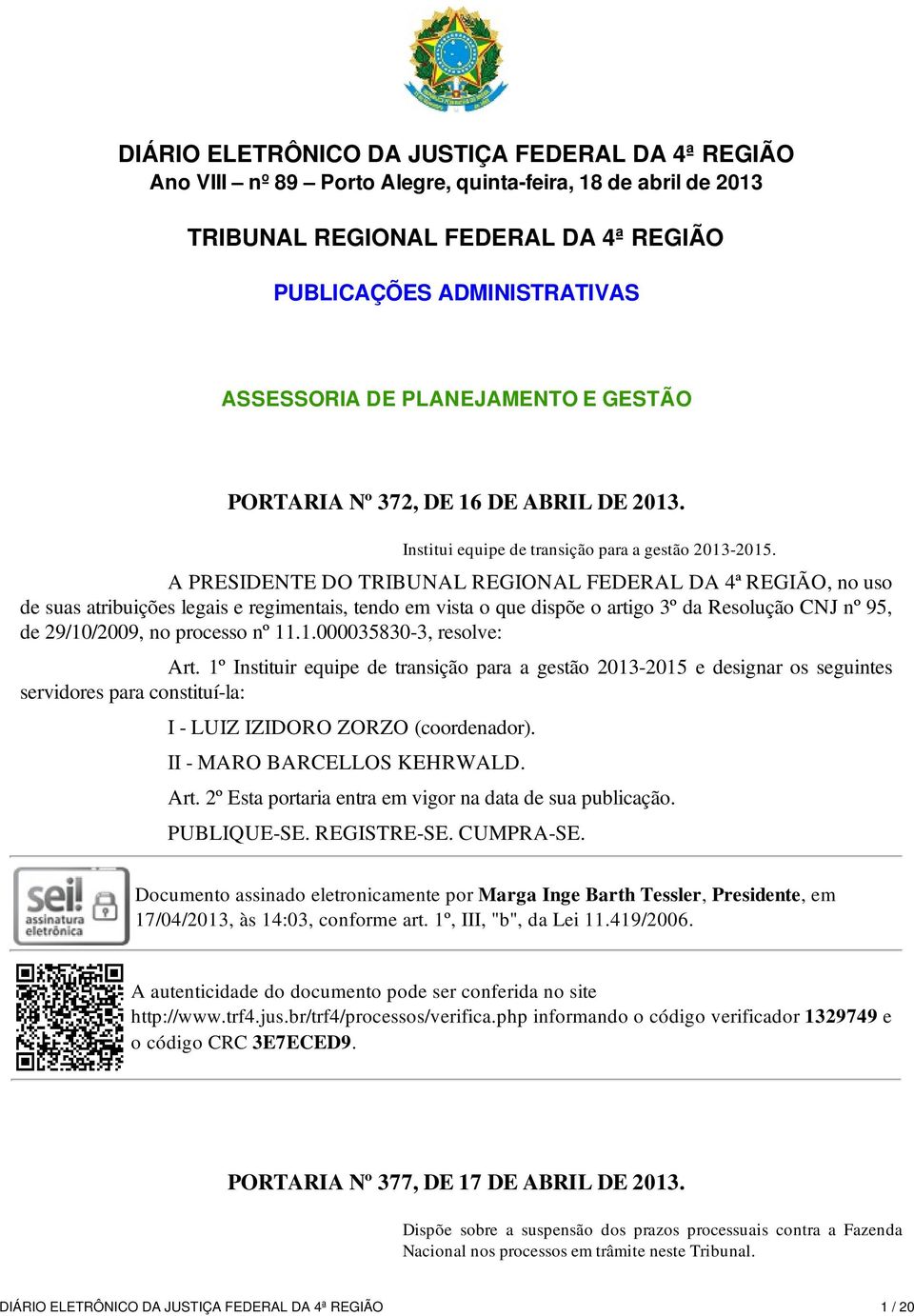 DIÁRIO ELETRÔNICO DA JUSTIÇA FEDERAL DA 4ª REGIÃO
Ano VIII – nº 89 – Porto Alegre, quinta-feira, 18 de abril de 2013

TRIBUNAL REGIONAL FEDERAL DA 4ª REGIÃO

PUBLICAÇÕES ADMINISTRATIVAS

ASSESSORIA DE PLANEJAMENTO E GESTÃO

PORTARIA Nº 372, DE 16 DE ABRIL DE 2013.

Institui equipe de transição para a gestão 2013-2015.

A PRESIDENTE DO TRIBUNAL REGIONAL FEDERAL DA 4ª REGIÃO, no uso de suas atribuições legais e regimentais, tendo em vista o que dispõe o artigo 3º da Resolução CNJ nº 95, de 29/10/2009, no processo nº 11.1.000035830-3, resolve:

Art. 1º Instituir equipe de transição para a gestão 2013-2015 e designar os seguintes servidores para constituí-la:

I - LUIZ IZIDORO ZORZO (coordenador).

II - MARO BARCELLOS KEHRWALD.

Art. 2º Esta portaria entra em vigor na data de sua publicação.

PUBLIQUE-SE. REGISTRE-SE. CUMPRA-SE.

sei! assinatura eletrônica

Documento assinado eletronicamente por Marga Inge Barth Tessler, Presidente, em 17/04/2013, às 14:03, conforme art. 1º, III, "b", da Lei 11.419/2006.

A autenticidade do documento pode ser conferida no site http://www.trf4.jus.br/trf4/processos/verifica.php informando o código verificador 1329749 e o código CRC 3E7ECED9.

PORTARIA Nº 377, DE 17 DE ABRIL DE 2013.

Dispõe sobre a suspensão dos prazos processuais contra a Fazenda Nacional nos processos em trâmite neste Tribunal.

DIÁRIO ELETRÔNICO DA JUSTIÇA FEDERAL DA 4ª REGIÃO 1 / 20